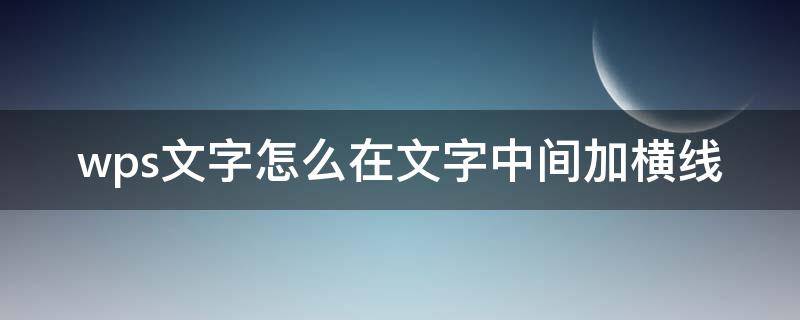 wps文字怎么在文字中间加横线